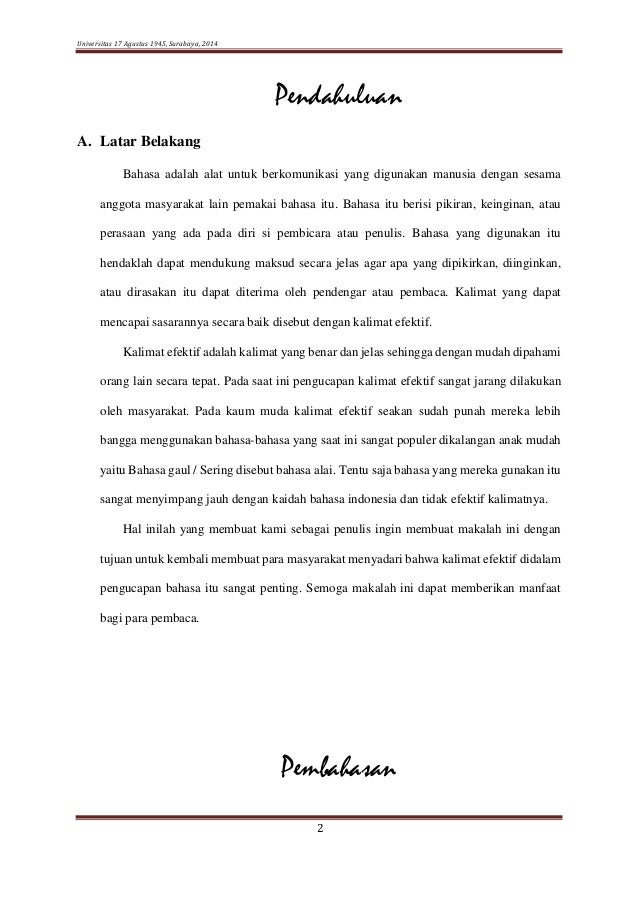 Universitas 17 Agustus 1945, Surabaya, 2014

Pendahuluan

A. Latar Belakang

Bahasa adalah alat untuk berkomunikasi yang digunakan manusia dengan sesama anggota masyarakat lain pemakai bahasa itu. Bahasa itu berisi pikiran, keinginan, atau perasaan yang ada pada diri si pembicara atau penulis. Bahasa yang digunakan itu hendaklah dapat mendukung maksud secara jelas agar apa yang dipikirkan, diinginkan, atau dirasakan itu dapat diterima oleh pendengar atau pembaca. Kalimat yang dapat mencapai sasarannya secara baik disebut dengan kalimat efektif.

Kalimat efektif adalah kalimat yang benar dan jelas sehingga dengan mudah dipahami orang lain secara tepat. Pada saat ini pengucapan kalimat efektif sangat jarang dilakukan oleh masyarakat. Pada kaum muda kalimat efektif seakan sudah punah mereka lebih bangga menggunakan bahasa-bahasa yang saat ini sangat populer dikalangan anak mudah yaitu Bahasa gaul / Sering disebut bahasa alai. Tentu saja bahasa yang mereka gunakan itu sangat menyimpang jauh dengan kaidah bahasa indonesia dan tidak efektif kalimatnya.

Hal inilah yang membuat kami sebagai penulis ingin membuat makalah ini dengan tujuan untuk kembali membuat para masyarakat menyadari bahwa kalimat efektif didalam pengucapan bahasa itu sangat penting. Semoga makalah ini dapat memberikan manfaat bagi para pembaca.

Pembahasan

2